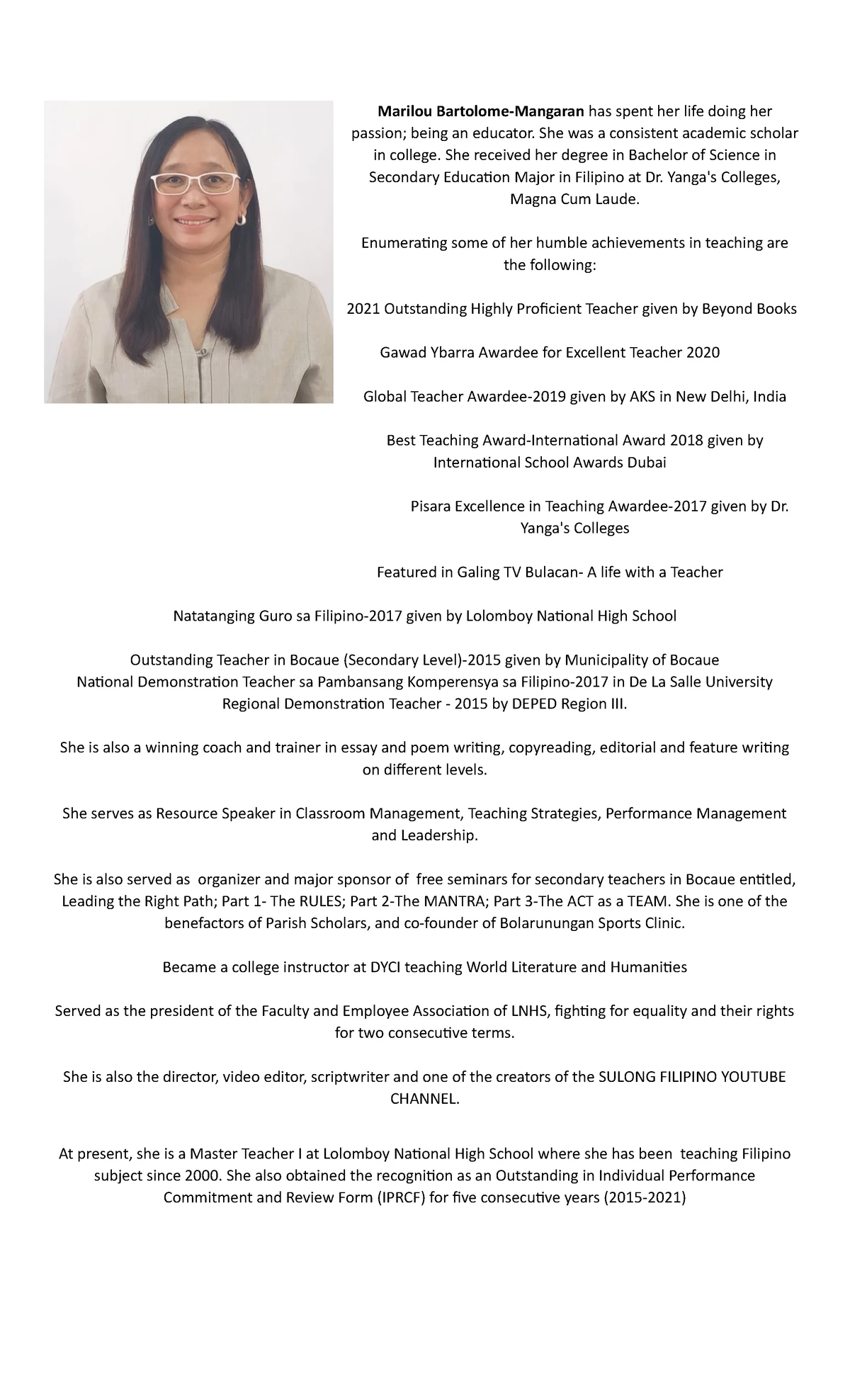 Marilou Bartolome-Mangaran has spent her life doing her passion; being an educator. She was a consistent academic scholar in college. She received her degree in Bachelor of Science in Secondary Education Major in Filipino at Dr. Yanga's Colleges, Magna Cum Laude.

Enumerating some of her humble achievements in teaching are the following:

2021 Outstanding Highly Proficient Teacher given by Beyond Books

Gawad Ybarra Awardee for Excellent Teacher 2020

Global Teacher Awardee-2019 given by AKS in New Delhi, India

Best Teaching Award-International Award 2018 given by International School Awards Dubai

Pisara Excellence in Teaching Awardee-2017 given by Dr. Yanga's Colleges

Featured in Galing TV Bulacan- A life with a Teacher

Natatanging Guro sa Filipino-2017 given by Lolomboy National High School

Outstanding Teacher in Bocaue (Secondary Level)-2015 given by Municipality of Bocaue
National Demonstration Teacher sa Pambansang Komperensya sa Filipino-2017 in De La Salle University
Regional Demonstration Teacher - 2015 by DEPED Region III.

She is also a winning coach and trainer in essay and poem writing, copyreading, editorial and feature writing on different levels.

She serves as Resource Speaker in Classroom Management, Teaching Strategies, Performance Management and Leadership.

She is also served as organizer and major sponsor of free seminars for secondary teachers in Bocaue entitled, Leading the Right Path; Part 1- The RULES; Part 2-The MANTRA; Part 3-The ACT as a TEAM. She is one of the benefactors of Parish Scholars, and co-founder of Bolarunungan Sports Clinic.

Became a college instructor at DYCI teaching World Literature and Humanities

Served as the president of the Faculty and Employee Association of LNHS, fighting for equality and their rights for two consecutive terms.

She is also the director, video editor, scriptwriter and one of the creators of the SULONG FILIPINO YOUTUBE CHANNEL.

At present, she is a Master Teacher I at Lolomboy National High School where she has been teaching Filipino subject since 2000. She also obtained the recognition as an Outstanding in Individual Performance Commitment and Review Form (IPRCF) for five consecutive years (2015-2021)